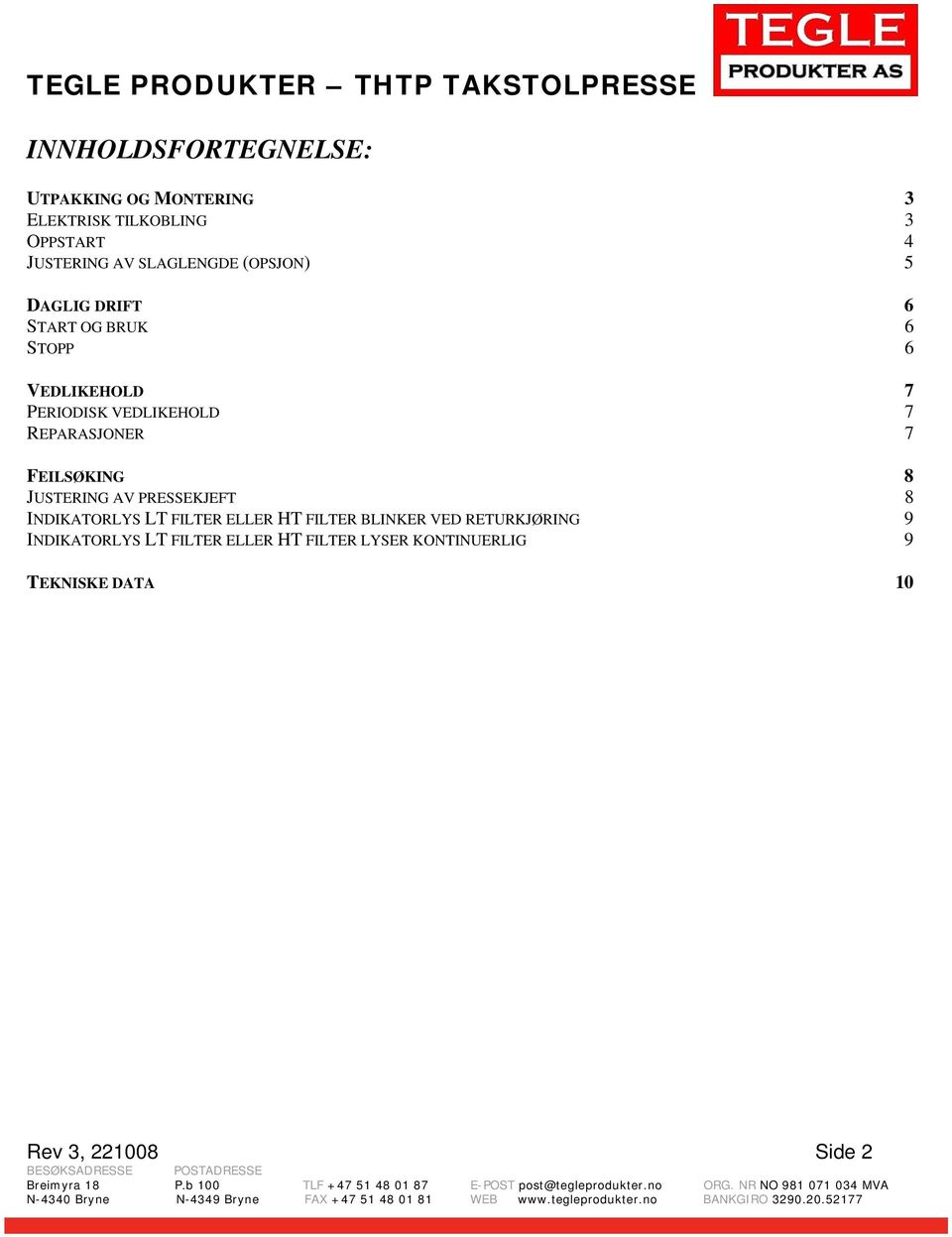 TEGLE PRODUKTER AS

TEGLE PRODUKTER – THTP TAKSTOLPRESSE

INNHOLDSFORTEGNELSE:

UTPAKKING OG MONTERING 3
ELEKTRISK TILKOBLING 3
OPPSTART 4
JUSTERING AV SLAGLENGDE (OPSJON) 5

DAGLIG DRIFT 6
START OG BRUK 6
STOPP 6

VEDLIKEHOLD 7
PERIODISK VEDLIKEHOLD 7
REPARASJONER 7

FEILSØKING 8
JUSTERING AV PRESSEKJEFT 8
INDIKATORLYS LT FILTER ELLER HT FILTER BLINKER VED RETURKJØRING 9
INDIKATORLYS LT FILTER ELLER HT FILTER LYSER KONTINUERLIG 9

TEKNISKE DATA 10

Rev 3, 221008 Side 2

BESØKSADRESSE
Breimyra 18
N-4340 Bryne

POSTADRESSE
P.b 100
N-4349 Bryne

TLF +47 51 48 01 87
FAX +47 51 48 01 81

E-POST post@tegleprodukter.no
WEB www.tegleprodukter.no

ORG. NR NO 981 071 034 MVA
BANKGIRO 3290.20.52177